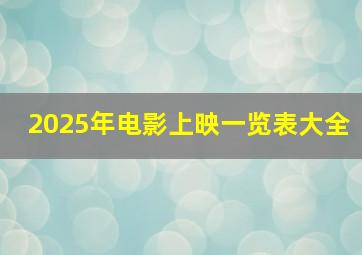 2025年电影上映一览表大全